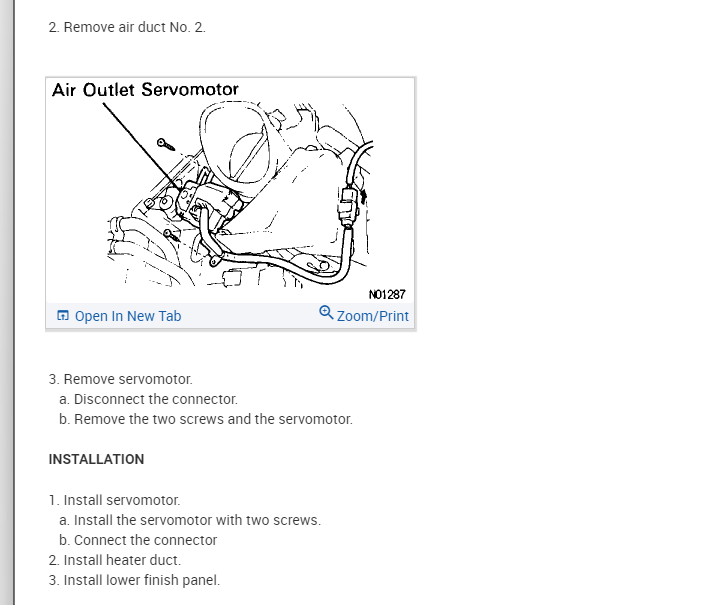 2. Remove air duct No. 2.

Air Outlet Servomotor

N01287

Open In New Tab

Zoom/Print

3. Remove servomotor.
a. Disconnect the connector.
b. Remove the two screws and the servomotor.

INSTALLATION

1. Install servomotor.
a. Install the servomotor with two screws.
b. Connect the connector
2. Install heater duct.
3. Install lower finish panel.